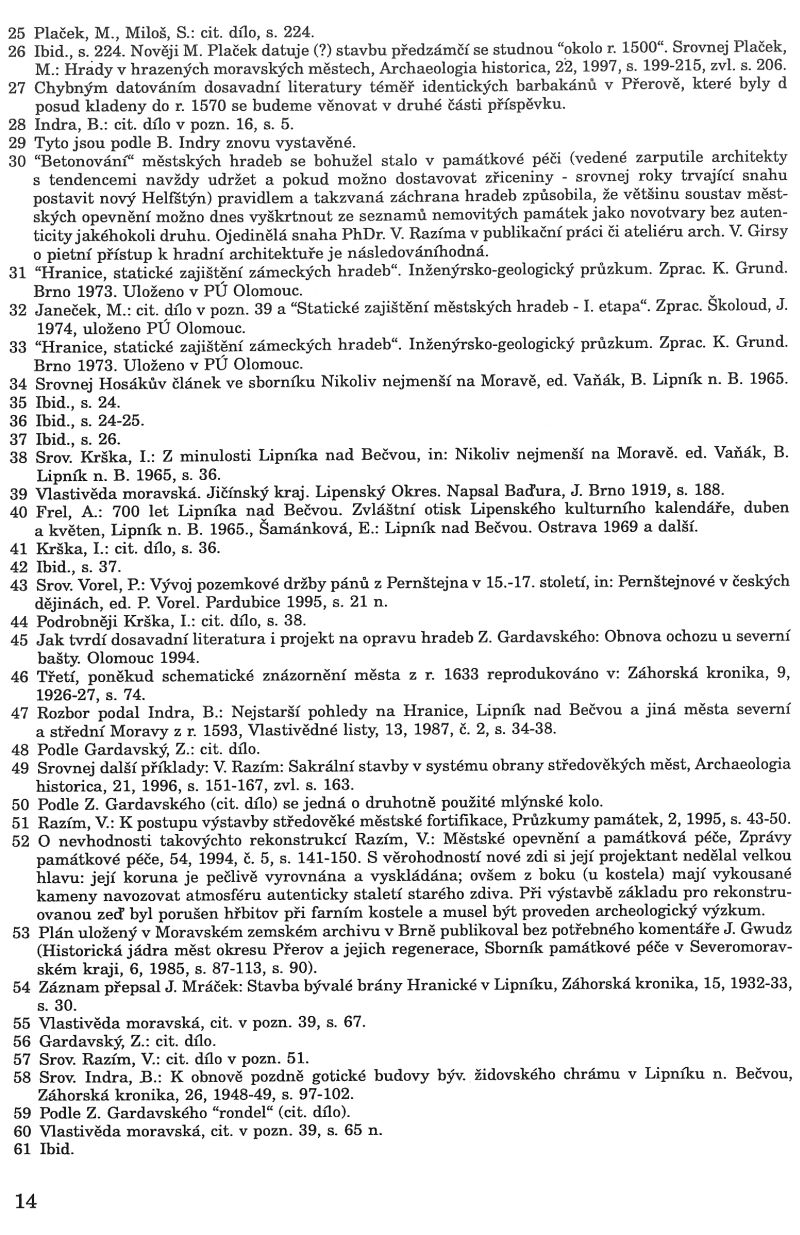 25 Plaček, M., Miloš, S.: cit. dílo, s. 224.
26 Ibid., s. 224. Nověji M. Plaček datuje (?) stavbu předzámčí se studnou "okolo r. 1500". Srovnej Plaček, M.: Hrady v hrazených moravských městech, Archaeologia historica, 22, 1997, s. 199-215, zvl. s. 206.
27 Chybným datováním dosavadní literatury téměř identických barbakánů v Přerově, které byly d posud kladeny do r. 1570 se budeme věnovat v druhé části příspěvku.
28 Indra, B.: cit. dílo v pozn. 16, s. 5.
29 Tyto jsou podle B. Indry znovu vystavěné.
30 "Betonování" městských hradeb se bohužel stalo v památkové péči (vedené zarputile architekty s tendencemi navždy udržet a pokud možno dostavovat zříceniny - srovnej roky trvající snahu postavit nový Helfštýn) pravidlem a takzvaná záchrana hradeb způsobila, že většinu soustav městských opevnění možno dnes vyškrtnout ze seznamů nemovitých památek jako novotvary bez autenticity jakéhokoli druhu. Ojedinělá snaha PhDr. V. Razíma v publikační práci či ateliéru arch. V. Girsy o pietní přístup k hradní architektuře je následováníhodná.
31 "Hranice, statické zajištění zámeckých hradeb". Inženýrsko-geologický průzkum. Zprac. K. Grund. Brno 1973. Uloženo v PÚ Olomouc.
32 Janeček, M.: cit. dílo v pozn. 39 a "Statické zajištění městských hradeb - I. etapa". Zprac. Školoud, J. 1974, uloženo PÚ Olomouc.
33 "Hranice, statické zajištění zámeckých hradeb". Inženýrsko-geologický průzkum. Zprac. K. Grund. Brno 1973. Uloženo v PÚ Olomouc.
34 Srovnej Hosákův článek ve sborníku Nikoliv nejmenší na Moravě, ed. Vaňák, B. Lipník n. B. 1965.
35 Ibid., s. 24.
36 Ibid., s. 24-25.
37 Ibid., s. 26.
38 Srov. Krška, I.: Z minulosti Lipníka nad Bečvou, in: Nikoliv nejmenší na Moravě. ed. Vaňák, B. Lipník n. B. 1965, s. 36.
39 Vlastivěda moravská. Jičínský kraj. Lipenský Okres. Napsal Baďura, J. Brno 1919, s. 188.
40 Frel, A.: 700 let Lipníka nad Bečvou. Zvláštní otisk Lipenského kulturního kalendáře, duben a květen, Lipník n. B. 1965., Šamánková, E.: Lipník nad Bečvou. Ostrava 1969 a další.
41 Krška, I.: cit. dílo, s. 36.
42 Ibid., s. 37.
43 Srov. Vorel, P.: Vývoj pozemkové držby pánů z Pernštejna v 15.-17. století, in: Pernštejnové v českých dějinách, ed. P. Vorel. Pardubice 1995, s. 21 n.
44 Podrobněji Krška, I.: cit. dílo, s. 38.
45 Jak tvrdí dosavadní literatura i projekt na opravu hradeb Z. Gardavského: Obnova ochozu u severní bašty. Olomouc 1994.
46 Třetí, poněkud schematické znázornění města z r. 1633 reprodukováno v: Záhorská kronika, 9, 1926-27, s. 74.
47 Rozbor podal Indra, B.: Nejstarší pohledy na Hranice, Lipník nad Bečvou a jiná města severní a střední Moravy z r. 1593, Vlastivědné listy, 13, 1987, č. 2, s. 34-38.
48 Podle Gardavský, Z.: cit. dílo.
49 Srovnej další příklady: V. Razím: Sakrální stavby v systému obrany středověkých měst, Archaeologia historica, 21, 1996, s. 151-167, zvl. s. 163.
50 Podle Z. Gardavského (cit. dílo) se jedná o druhotně použité mlýnské kolo.
51 Razím, V.: K postupu výstavby středověké městské fortifikace, Průzkumy památek, 2, 1995, s. 43-50.
52 O nevhodnosti takovýchto rekonstrukcí Razím, V.: Městské opevnění a památková péče, Zprávy památkové péče, 54, 1994, č. 5, s. 141-150. S věrohodností nové zdi si její projektant nedělal velkou hlavu: její koruna je pečlivě vyrovnána a vyskládána; ovšem z boku (u kostela) mají vykousané kameny navozovat atmosféru autenticky staletí starého zdiva. Při výstavbě základu pro rekonstruovanou zeď byl porušen hřbitov při farním kostele a musel být proveden archeologický výzkum.
53 Plán uložený v Moravském zemském archivu v Brně publikoval bez potřebného komentáře J. Gwudz (Historická jádra měst okresu Přerov a jejich regenerace, Sborník památkové péče v Severomoravském kraji, 6, 1985, s. 87-113, s. 90).
54 Záznam přepsal J. Mráček: Stavba bývalé brány Hranické v Lipníku, Záhorská kronika, 15, 1932-33, s. 30.
55 Vlastivěda moravská, cit. v pozn. 39, s. 67.
56 Gardavský, Z.: cit. dílo.
57 Srov. Razím, V.: cit. dílo v pozn. 51.
58 Srov. Indra, B.: K obnově pozdně gotické budovy býv. židovského chrámu v Lipníku n. Bečvou, Záhorská kronika, 26, 1948-49, s. 97-102.
59 Podle Z. Gardavského "rondel" (cit. dílo).
60 Vlastivěda moravská, cit. v pozn. 39, s. 65 n.
61 Ibid.

14